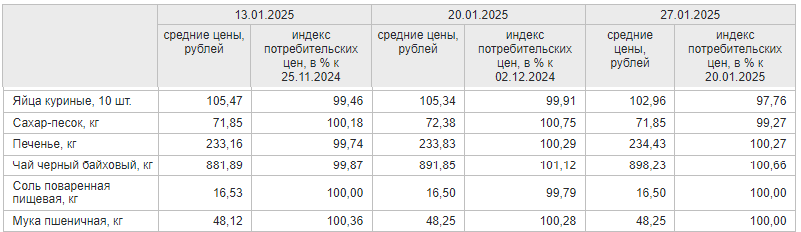 | | 13.01.2025 | | 20.01.2025 | | 27.01.2025 | |
|---|---|---|---|---|---|---|
| | средние цены, рублей | индекс потребительских цен, в % к 25.11.2024 | средние цены, рублей | индекс потребительских цен, в % к 02.12.2024 | средние цены, рублей | индекс потребительских цен, в % к 20.01.2025 |
| Яйца куриные, 10 шт. | 105,47 | 99,46 | 105,34 | 99,91 | 102,96 | 97,76 |
| Сахар-песок, кг | 71,85 | 100,18 | 72,38 | 100,75 | 71,85 | 99,27 |
| Печенье, кг | 233,16 | 99,74 | 233,83 | 100,29 | 234,43 | 100,27 |
| Чай черный байховый, кг | 881,89 | 99,87 | 891,85 | 101,12 | 898,23 | 100,66 |
| Соль поваренная пищевая, кг | 16,53 | 100,00 | 16,50 | 99,79 | 16,50 | 100,00 |
| Мука пшеничная, кг | 48,12 | 100,36 | 48,25 | 100,28 | 48,25 | 100,00 |